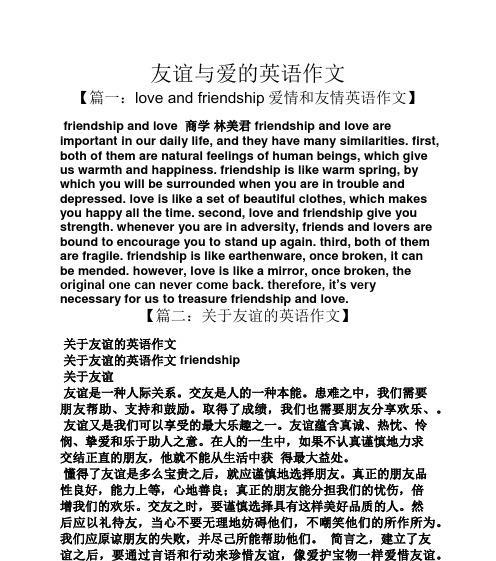 友谊与爱的英语作文

【篇一：love and friendship 爱情和友情英语作文】

friendship and love 商学 林美君 friendship and love are important in our daily life, and they have many similarities. first, both of them are natural feelings of human beings, which give us warmth and happiness. friendship is like warm spring, by which you will be surrounded when you are in trouble and depressed. love is like a set of beautiful clothes, which makes you happy all the time. second, love and friendship give you strength. whenever you are in adversity, friends and lovers are bound to encourage you to stand up again. third, both of them are fragile. friendship is like earthenware, once broken, it can be mended. however, love is like a mirror, once broken, the original one can never come back. therefore, it's very necessary for us to treasure friendship and love.

【篇二：关于友谊的英语作文】

关于友谊的英语作文
关于友谊的英语作文 friendship
关于友谊
友谊是一种人际关系。交友是人的一种本能。患难之中，我们需要朋友帮助、支持和鼓励。取得了成绩，我们也需要朋友分享欢乐、。
友谊又是我们可以享受的最大乐趣之一。友谊蕴含真诚、热忱、怜悯、挚爱和乐于助人之意。在人的一生中，如果不认真谨慎地力求交结正直的朋友，他就不能从生活中获 得最大益处。
懂得了友谊是多么宝贵之后，就应谨慎地选择朋友。真正的朋友品性良好，能力上等，心地善良；真正的朋友能分担我们的忧伤，倍增我们的欢乐。交友之时，要谨慎选择具有这样美好品质的人。然后应以礼待友，当心不要无理地妨碍他们，不嘲笑他们的所作所为。我们应原谅朋友的失败，并尽己所能帮助他们。 简言之，建立了友谊之后，要通过言语和行动来珍惜友谊，像爱护宝物一样爱惜友谊。